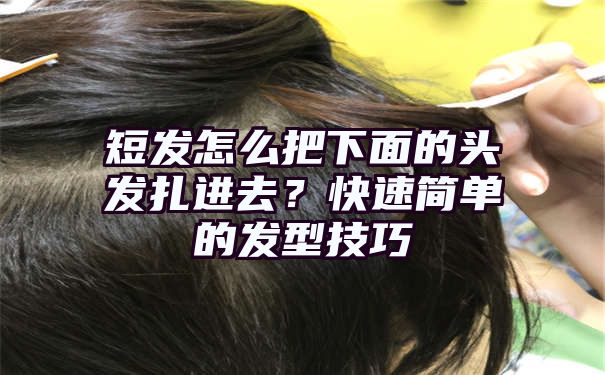 短发怎么把下面的头发扎进去？快速简单的发型技巧